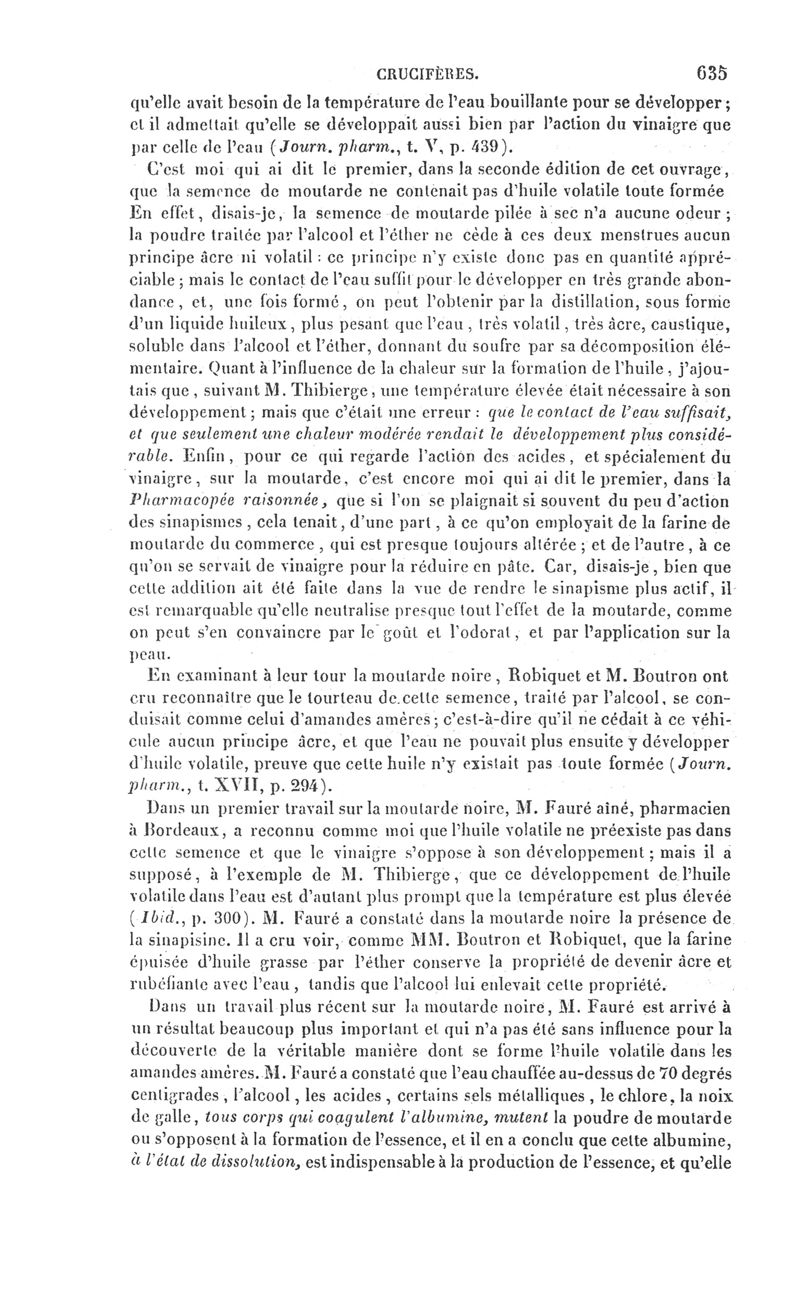 CRUCIFÈRES. 635

qu'elle avait besoin de la température de l'eau bouillante pour se développer; et il admettait qu'elle se développait aussi bien par l'action du vinaigre que par celle de l'eau (Journ. pharm., t. V, p. 439).

C'est moi qui ai dit le premier, dans la seconde édition de cet ouvrage, que la semence de moutarde ne contenait pas d'huile volatile toute formée En effet, disais-je, la semence de moutarde pilée à sec n'a aucune odeur; la poudre traitée par l'alcool et l'éther ne cède à ces deux menstrues aucun principe âcre ni volatil : ce principe n'y existe donc pas en quantité appréciable; mais le contact de l'eau suffit pour le développer en très grande abondance, et, une fois formé, on peut l'obtenir par la distillation, sous forme d'un liquide huileux, plus pesant que l'eau, très volatil, très âcre, caustique, soluble dans l'alcool et l'éther, donnant du soufre par sa décomposition élémentaire. Quant à l'influence de la chaleur sur la formation de l'huile, j'ajoutais que, suivant M. Thibierge, une température élevée était nécessaire à son développement; mais que c'était une erreur : que le contact de l'eau suffisait, et que seulement une chaleur modérée rendait le développement plus considérable. Enfin, pour ce qui regarde l'action des acides, et spécialement du vinaigre, sur la moutarde, c'est encore moi qui ai dit le premier, dans la Pharmacopée raisonnée, que si l'on se plaignait si souvent du peu d'action des sinapismes, cela tenait, d'une part, à ce qu'on employait de la farine de moutarde du commerce, qui est presque toujours altérée; et de l'autre, à ce qu'on se servait de vinaigre pour la réduire en pâte. Car, disais-je, bien que cette addition ait été faite dans la vue de rendre le sinapisme plus actif, il est remarquable qu'elle neutralise presque tout l'effet de la moutarde, comme on peut s'en convaincre par le goût et l'odorat, et par l'application sur la peau.

En examinant à leur tour la moutarde noire, Robiquet et M. Boutron ont cru reconnaître que le tourteau de cette semence, traité par l'alcool, se conduisait comme celui d'amandes amères; c'est-à-dire qu'il ne cédait à ce véhicule aucun principe âcre, et que l'eau ne pouvait plus ensuite y développer d'huile volatile, preuve que cette huile n'y existait pas toute formée (Journ. pharm., t. XVII, p. 294).

Dans un premier travail sur la moutarde noire, M. Fauré aîné, pharmacien à Bordeaux, a reconnu comme moi que l'huile volatile ne préexiste pas dans cette semence et que le vinaigre s'oppose à son développement; mais il a supposé, à l'exemple de M. Thibierge, que ce développement de l'huile volatile dans l'eau est d'autant plus prompt que la température est plus élevée (Ibid., p. 300). M. Fauré a constaté dans la moutarde noire la présence de la sinapisine. Il a cru voir, comme MM. Boutron et Robiquet, que la farine épuisée d'huile grasse par l'éther conserve la propriété de devenir âcre et rubéfiante avec l'eau, tandis que l'alcool lui enlevait cette propriété.

Dans un travail plus récent sur la moutarde noire, M. Fauré est arrivé à un résultat beaucoup plus important et qui n'a pas été sans influence pour la découverte de la véritable manière dont se forme l'huile volatile dans les amandes amères. M. Fauré a constaté que l'eau chauffée au-dessus de 70 degrés centigrades, l'alcool, les acides, certains sels métalliques, le chlore, la noix de galle, tous corps qui coagulent l'albumine, mutent la poudre de moutarde ou s'opposent à la formation de l'essence, et il en a conclu que cette albumine, à l'état de dissolution, est indispensable à la production de l'essence, et qu'elle